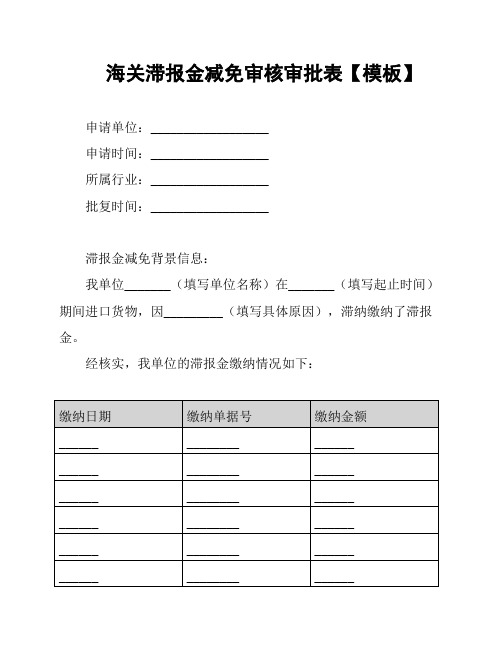 海关滞报金减免审核审批表【模板】

申请单位：__________________

申请时间：__________________

所属行业：__________________

批复时间：__________________

滞报金减免背景信息：

我单位_______（填写单位名称）在_______（填写起止时间）期间进口货物，因_________（填写具体原因），滞纳缴纳了滞报金。

经核实，我单位的滞报金缴纳情况如下：

| 缴纳日期 | 缴纳单据号 | 缴纳金额 |
|---|---|---|
| ______ | ________ | ______ |
| ______ | ________ | ______ |
| ______ | ________ | ______ |
| ______ | ________ | ______ |
| ______ | ________ | ______ |
| ______ | ________ | ______ |